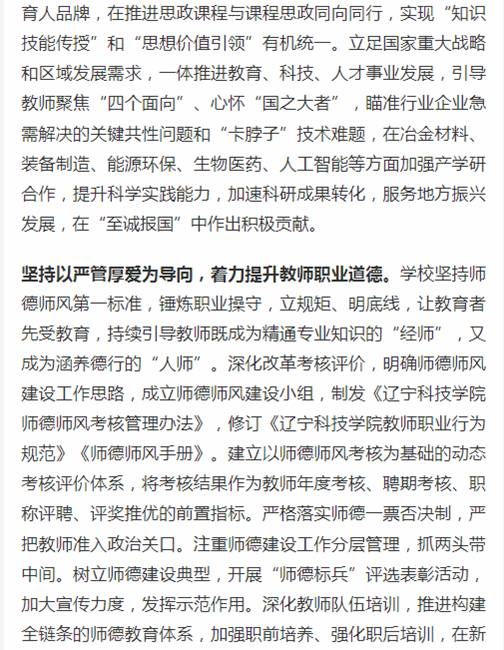 育人品牌，在推进思政课程与课程思政同向同行，实现“知识技能传授”和“思想价值引领”有机统一。立足国家重大战略和区域发展需求，一体推进教育、科技、人才事业发展，引导教师聚焦“四个面向”、心怀“国之大者”，瞄准行业企业急需解决的关键共性问题和“卡脖子”技术难题，在冶金材料、装备制造、能源环保、生物医药、人工智能等方面加强产学研合作，提升科学实践能力，加速科研成果转化，服务地方振兴发展，在“至诚报国”中作出积极贡献。

坚持以严管厚爱为导向，着力提升教师职业道德。学校坚持师德师风第一标准，锤炼职业操守，立规矩、明底线，让教育者先受教育，持续引导教师既成为精通专业知识的“经师”，又成为涵养德行的“人师”。深化改革考核评价，明确师德师风建设工作思路，成立师德师风建设小组，制发《辽宁科技学院师德师风考核管理办法》，修订《辽宁科技学院教师职业行为规范》《师德师风手册》。建立以师德师风考核为基础的动态考核评价体系，将考核结果作为教师年度考核、聘期考核、职称评聘、评奖推优的前置指标。严格落实师德一票否决制，严把教师准入政治关口。注重师德建设工作分层管理，抓两头带中间。树立师德建设典型，开展“师德标兵”评选表彰活动，加大宣传力度，发挥示范作用。深化教师队伍培训，推进构建全链条的师德教育体系，加强职前培养、强化职后培训，在新